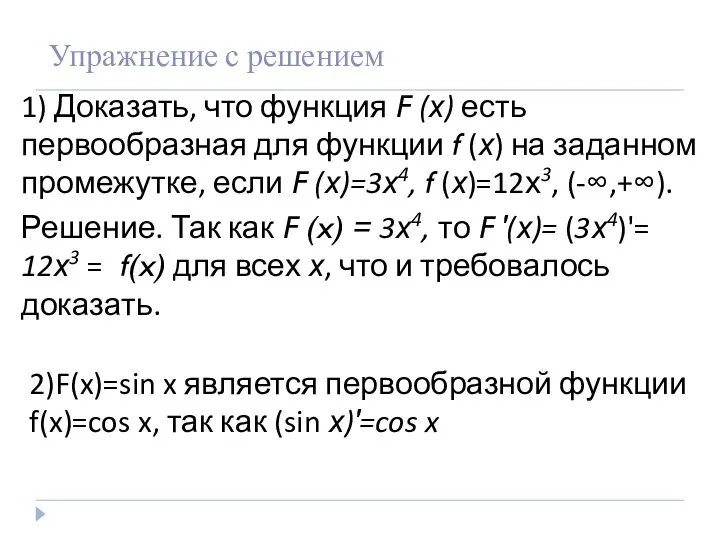 Упражнение с решением

1) Доказать, что функция $F(x)$ есть первообразная для функции $f(x)$ на заданном промежутке, если $F(x)=3x^4$, $f(x)=12x^3$, $(-\infty,+\infty)$.

Решение. Так как $F(x) = 3x^4$, то $F'(x)= (3x^4)'= 12x^3 = f(x)$ для всех $x$, что и требовалось доказать.

2)$F(x)=\sin x$ является первообразной функции $f(x)=\cos x$, так как $(\sin x)'=\cos x$